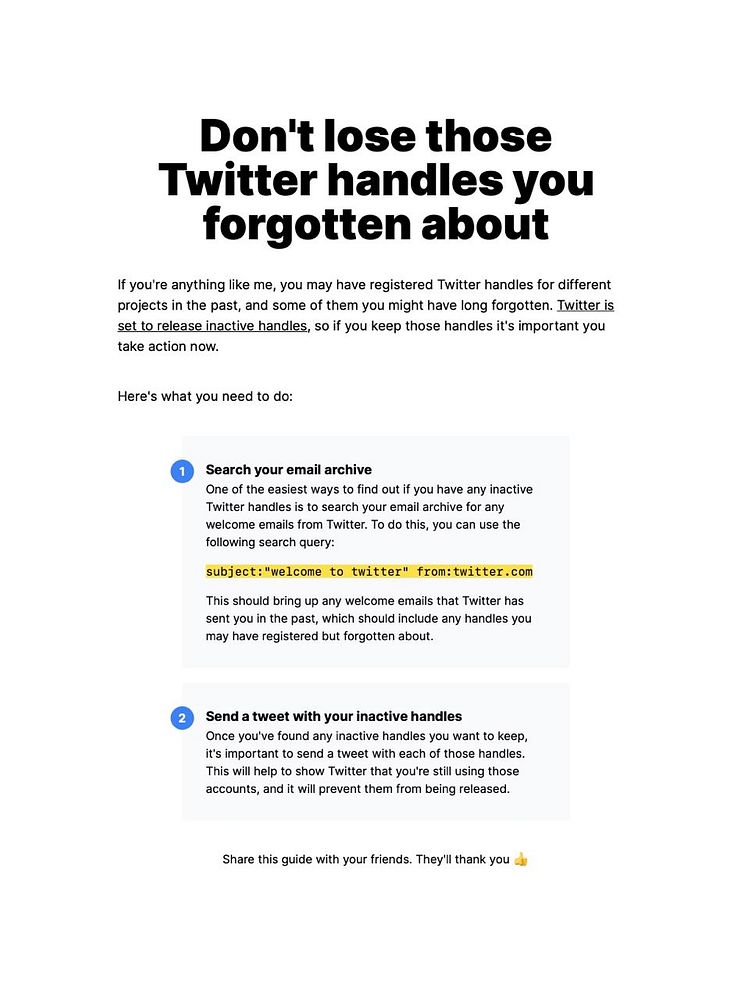 Don't lose those Twitter handles you forgotten about

If you're anything like me, you may have registered Twitter handles for different projects in the past, and some of them you might have long forgotten. Twitter is set to release inactive handles, so if you keep those handles it's important you take action now.

Here's what you need to do:

1 Search your email archive
One of the easiest ways to find out if you have any inactive Twitter handles is to search your email archive for any welcome emails from Twitter. To do this, you can use the following search query:

subject:"welcome to twitter" from:twitter.com

This should bring up any welcome emails that Twitter has sent you in the past, which should include any handles you may have registered but forgotten about.

2 Send a tweet with your inactive handles
Once you've found any inactive handles you want to keep, it's important to send a tweet with each of those handles. This will help to show Twitter that you're still using those accounts, and it will prevent them from being released.

Share this guide with your friends. They'll thank you 👍